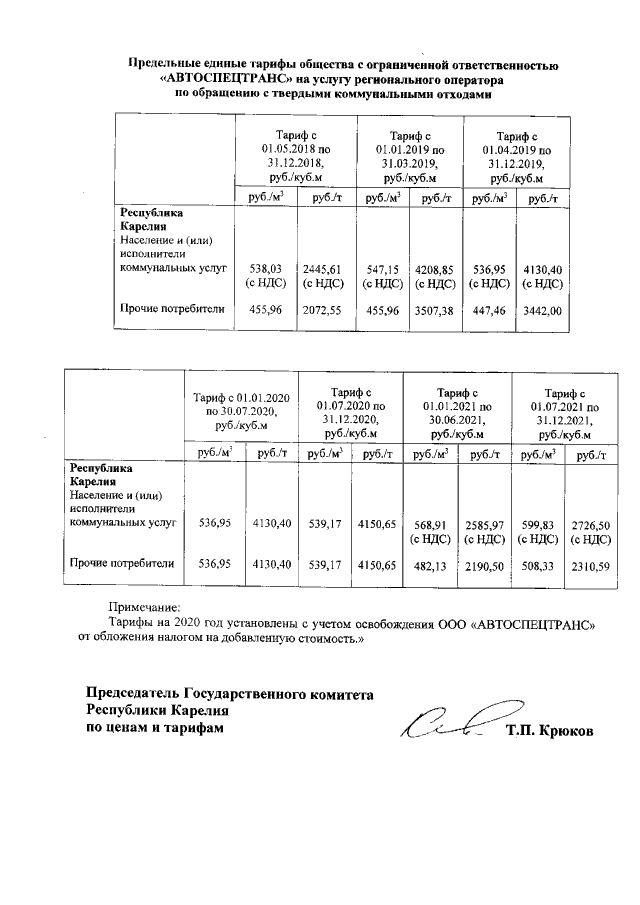 Предельные единые тарифы общества с ограниченной ответственностью «АВТОСПЕЦТРАНС» на услугу регионального оператора по обращению с твердыми коммунальными отходами

| | Тариф с 01.05.2018 по 31.12.2018, руб./куб.м | | Тариф с 01.01.2019 по 31.03.2019, руб./куб.м | | Тариф с 01.04.2019 по 31.12.2019, руб./куб.м | |
|---|---|---|---|---|---|---|
| | руб./м$^3$ | руб./т | руб./м$^3$ | руб./т | руб./м$^3$ | руб./т |
| **Республика Карелия** Население и (или) исполнители коммунальных услуг | 538,03 (с НДС) | 2445,61 (с НДС) | 547,15 (с НДС) | 4208,85 (с НДС) | 536,95 (с НДС) | 4130,40 (с НДС) |
| Прочие потребители | 455,96 | 2072,55 | 455,96 | 3507,38 | 447,46 | 3442,00 |

| | Тариф с 01.01.2020 по 30.07.2020, руб./куб.м | | Тариф с 01.07.2020 по 31.12.2020, руб./куб.м | | Тариф с 01.01.2021 по 30.06.2021, руб./куб.м | | Тариф с 01.07.2021 по 31.12.2021, руб./куб.м | |
|---|---|---|---|---|---|---|---|---|
| | руб./м$^3$ | руб./т | руб./м$^3$ | руб./т | руб./м$^3$ | руб./т | руб./м$^3$ | руб./т |
| **Республика Карелия** Население и (или) исполнители коммунальных услуг | 536,95 | 4130,40 | 539,17 | 4150,65 | 568,91 (с НДС) | 2585,97 (с НДС) | 599,83 (с НДС) | 2726,50 (с НДС) |
| Прочие потребители | 536,95 | 4130,40 | 539,17 | 4150,65 | 482,13 | 2190,50 | 508,33 | 2310,59 |

Примечание:
Тарифы на 2020 год установлены с учетом освобождения ООО «АВТОСПЕЦТРАНС» от обложения налогом на добавленную стоимость.»

Председатель Государственного комитета Республики Карелия по ценам и тарифам

Т.П. Крюков